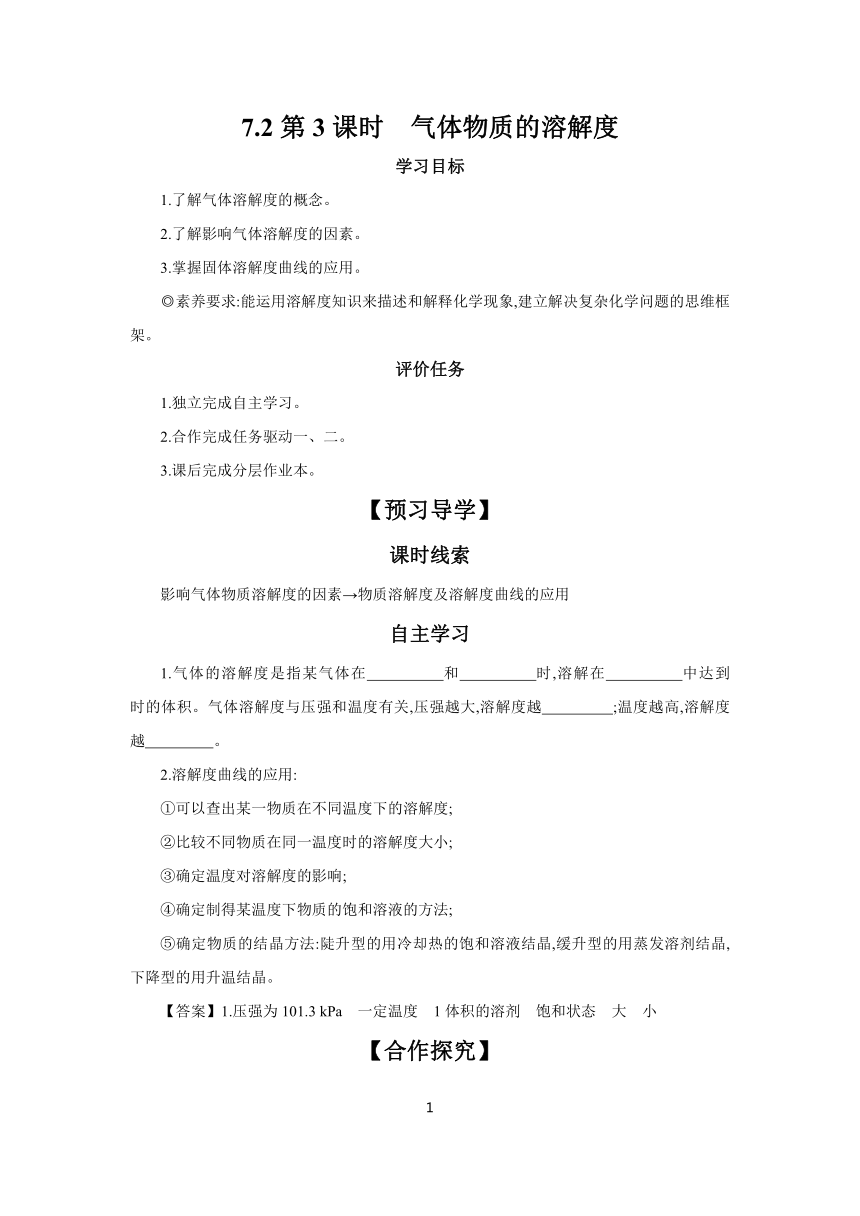 7.2 第 3 课时　气体物质的溶解度

学习目标

1.了解气体溶解度的概念。

2.了解影响气体溶解度的因素。

3.掌握固体溶解度曲线的应用。

◎素养要求:能运用溶解度知识来描述和解释化学现象,建立解决复杂化学问题的思维框架。

评价任务

1.独立完成自主学习。

2.合作完成任务驱动一、二。

3.课后完成分层作业本。

【预习导学】

课时线索

影响气体物质溶解度的因素→物质溶解度及溶解度曲线的应用

自主学习

1.气体的溶解度是指某气体在__________和__________时,溶解在__________中达到时的体积。气体溶解度与压强和温度有关,压强越大,溶解度越_________;温度越高,溶解度越_________。

2.溶解度曲线的应用:

①可以查出某一物质在不同温度下的溶解度;

②比较不同物质在同一温度时的溶解度大小;

③确定温度对溶解度的影响;

④确定制得某温度下物质的饱和溶液的方法;

⑤确定物质的结晶方法:陡升型的用冷却热的饱和溶液结晶,缓升型的用蒸发溶剂结晶,下降型的用升温结晶。

【答案】1.压强为 101.3 kPa　一定温度　1 体积的溶剂　饱和状态　大　小

【合作探究】

1